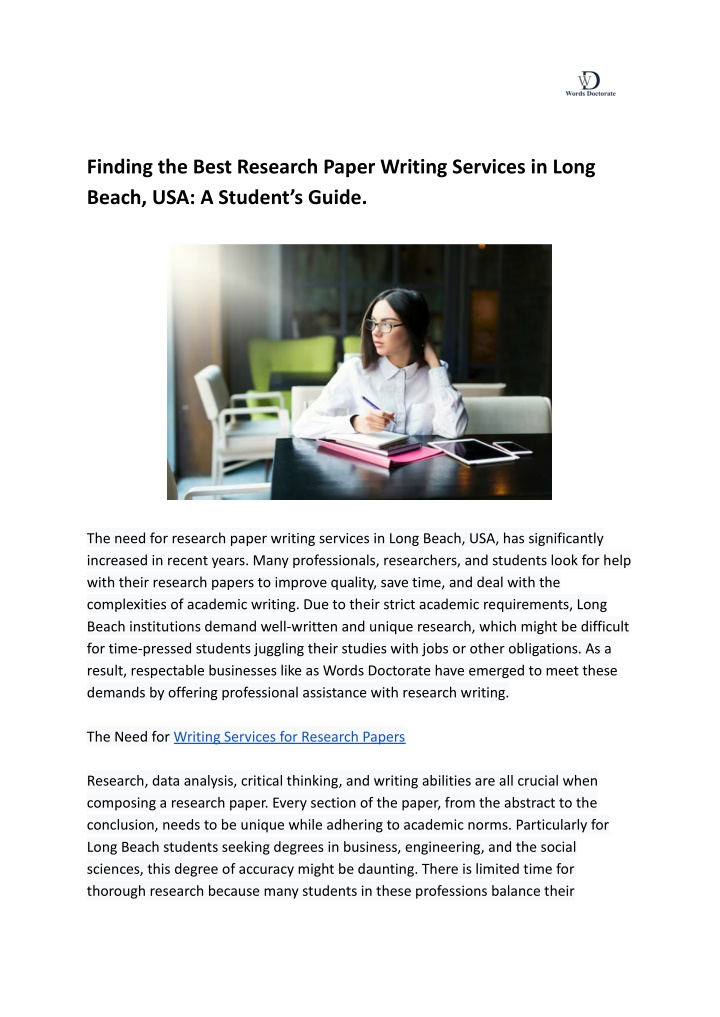 WD
Words Doctorate

Finding the Best Research Paper Writing Services in Long Beach, USA: A Student's Guide.

The need for research paper writing services in Long Beach, USA, has significantly increased in recent years. Many professionals, researchers, and students look for help with their research papers to improve quality, save time, and deal with the complexities of academic writing. Due to their strict academic requirements, Long Beach institutions demand well-written and unique research, which might be difficult for time-pressed students juggling their studies with jobs or other obligations. As a result, respectable businesses like as Words Doctorate have emerged to meet these demands by offering professional assistance with research writing.

The Need for Writing Services for Research Papers

Research, data analysis, critical thinking, and writing abilities are all crucial when composing a research paper. Every section of the paper, from the abstract to the conclusion, needs to be unique while adhering to academic norms. Particularly for Long Beach students seeking degrees in business, engineering, and the social sciences, this degree of accuracy might be daunting. There is limited time for thorough research because many students in these professions balance their